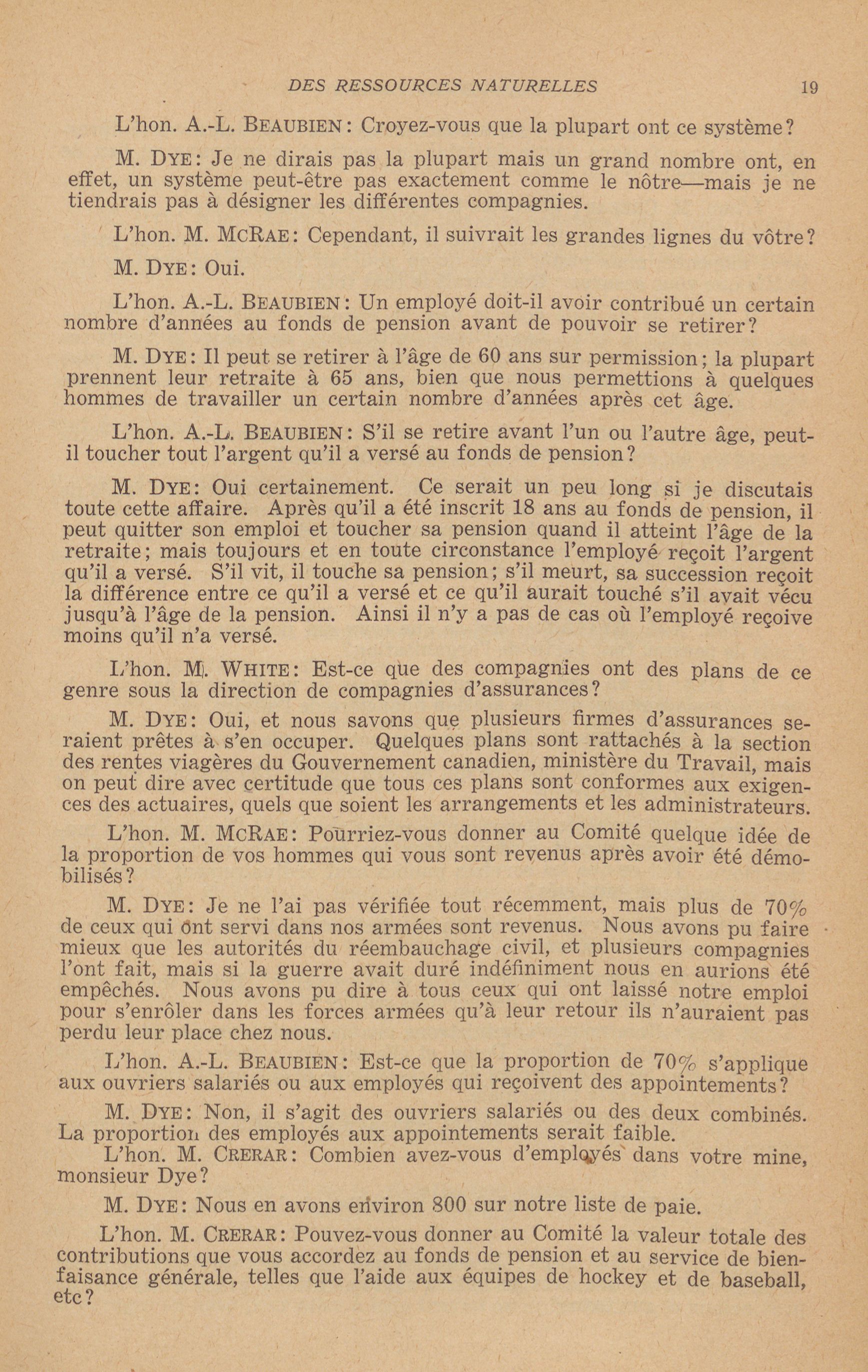 DES RESSOURCES NATURELLES 19

L'hon. A.-L. BEAUBIEN: Croyez-vous que la plupart ont ce système?

M. DYE: Je ne dirais pas la plupart mais un grand nombre ont, en effet, un système peut-être pas exactement comme le nôtre—mais je ne tiendrais pas à désigner les différentes compagnies.

L'hon. M. MCRAE: Cependant, il suivrait les grandes lignes du vôtre?

M. DYE: Oui.

L'hon. A.-L. BEAUBIEN: Un employé doit-il avoir contribué un certain nombre d'années au fonds de pension avant de pouvoir se retirer?

M. DYE: Il peut se retirer à l'âge de 60 ans sur permission; la plupart prennent leur retraite à 65 ans, bien que nous permettions à quelques hommes de travailler un certain nombre d'années après cet âge.

L'hon. A.-L. BEAUBIEN: S'il se retire avant l'un ou l'autre âge, peut-il toucher tout l'argent qu'il a versé au fonds de pension?

M. DYE: Oui certainement. Ce serait un peu long si je discutais toute cette affaire. Après qu'il a été inscrit 18 ans au fonds de pension, il peut quitter son emploi et toucher sa pension quand il atteint l'âge de la retraite; mais toujours et en toute circonstance l'employé reçoit l'argent qu'il a versé. S'il vit, il touche sa pension; s'il meurt, sa succession reçoit la différence entre ce qu'il a versé et ce qu'il aurait touché s'il avait vécu jusqu'à l'âge de la pension. Ainsi il n'y a pas de cas où l'employé reçoive moins qu'il n'a versé.

L'hon. M. WHITE: Est-ce que des compagnies ont des plans de ce genre sous la direction de compagnies d'assurances?

M. DYE: Oui, et nous savons que plusieurs firmes d'assurances seraient prêtes à s'en occuper. Quelques plans sont rattachés à la section des rentes viagères du Gouvernement canadien, ministère du Travail, mais on peut dire avec certitude que tous ces plans sont conformes aux exigences des actuaires, quels que soient les arrangements et les administrateurs.

L'hon. M. MCRAE: Pourriez-vous donner au Comité quelque idée de la proportion de vos hommes qui vous sont revenus après avoir été démobilisés?

M. DYE: Je ne l'ai pas vérifiée tout récemment, mais plus de 70% de ceux qui ont servi dans nos armées sont revenus. Nous avons pu faire mieux que les autorités du réembauchage civil, et plusieurs compagnies l'ont fait, mais si la guerre avait duré indéfiniment nous en aurions été empêchés. Nous avons pu dire à tous ceux qui ont laissé notre emploi pour s'enrôler dans les forces armées qu'à leur retour ils n'auraient pas perdu leur place chez nous.

L'hon. A.-L. BEAUBIEN: Est-ce que la proportion de 70% s'applique aux ouvriers salariés ou aux employés qui reçoivent des appointements?

M. DYE: Non, il s'agit des ouvriers salariés ou des deux combinés. La proportion des employés aux appointements serait faible.

L'hon. M. CRERAR: Combien avez-vous d'employés dans votre mine, monsieur Dye?

M. DYE: Nous en avons environ 800 sur notre liste de paie.

L'hon. M. CRERAR: Pouvez-vous donner au Comité la valeur totale des contributions que vous accordez au fonds de pension et au service de bienfaisance générale, telles que l'aide aux équipes de hockey et de baseball, etc?